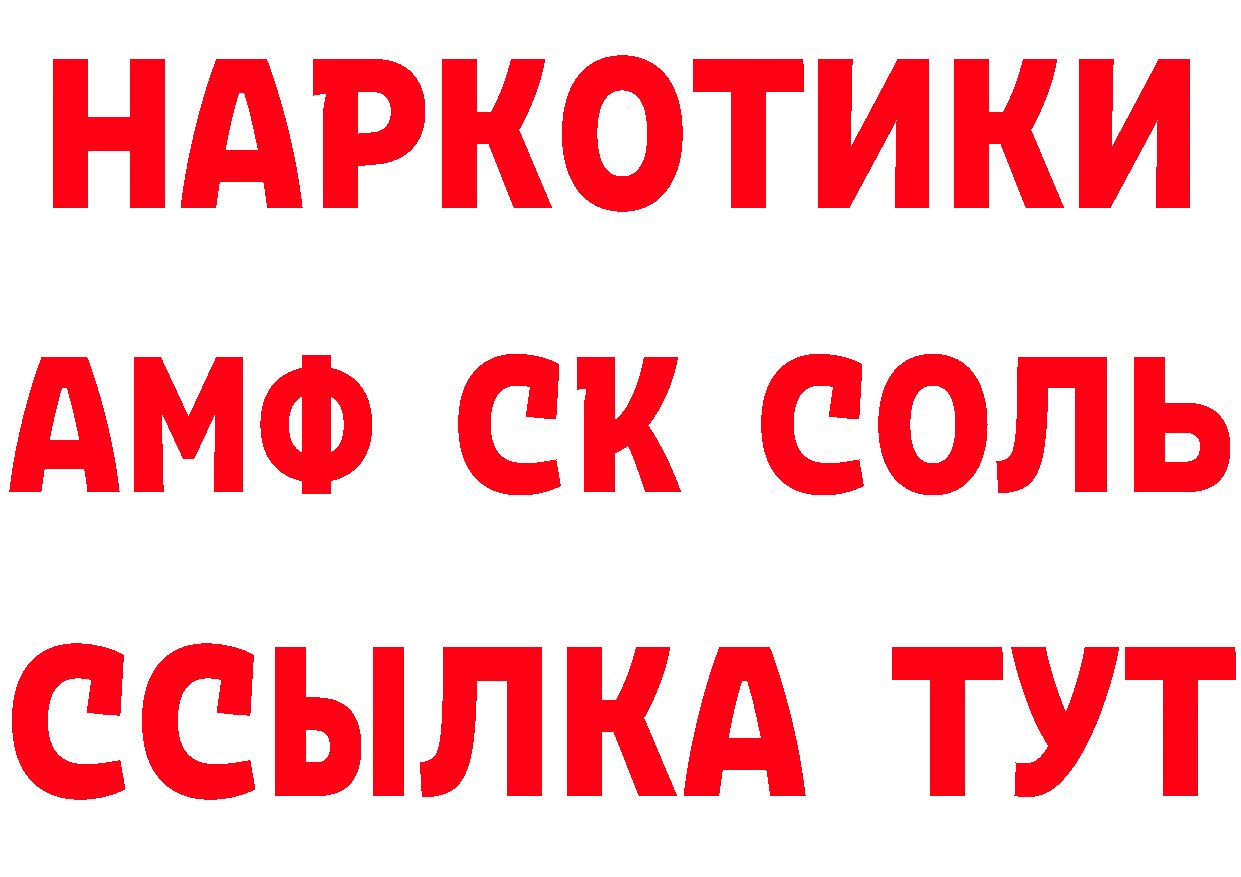 НАРКОТИКИ
АМФ СК СОЛЬ
ССЫЛКА ТУТ